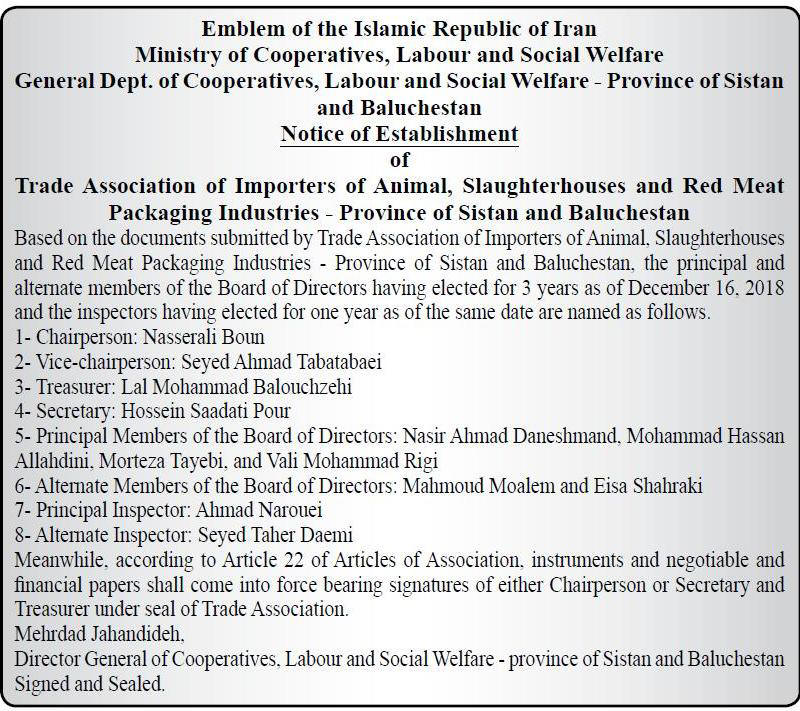 Emblem of the Islamic Republic of Iran
Ministry of Cooperatives, Labour and Social Welfare
General Dept. of Cooperatives, Labour and Social Welfare - Province of Sistan and Baluchestan
Notice of Establishment
of
Trade Association of Importers of Animal, Slaughterhouses and Red Meat Packaging Industries - Province of Sistan and Baluchestan

Based on the documents submitted by Trade Association of Importers of Animal, Slaughterhouses and Red Meat Packaging Industries - Province of Sistan and Baluchestan, the principal and alternate members of the Board of Directors having elected for 3 years as of December 16, 2018 and the inspectors having elected for one year as of the same date are named as follows.
1- Chairperson: Nasserali Boun
2- Vice-chairperson: Seyed Ahmad Tabatabaei
3- Treasurer: Lal Mohammad Balouchzehi
4- Secretary: Hossein Saadati Pour
5- Principal Members of the Board of Directors: Nasir Ahmad Daneshmand, Mohammad Hassan Allahdini, Morteza Tayebi, and Vali Mohammad Rigi
6- Alternate Members of the Board of Directors: Mahmoud Moalem and Eisa Shahraki
7- Principal Inspector: Ahmad Narouei
8- Alternate Inspector: Seyed Taher Daemi
Meanwhile, according to Article 22 of Articles of Association, instruments and negotiable and financial papers shall come into force bearing signatures of either Chairperson or Secretary and Treasurer under seal of Trade Association.
Mehrdad Jahandideh,
Director General of Cooperatives, Labour and Social Welfare - province of Sistan and Baluchestan
Signed and Sealed.